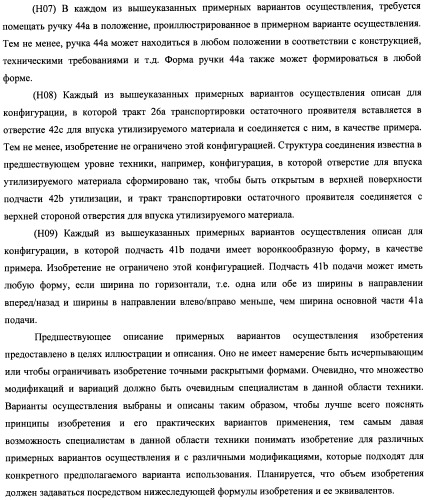 (H07) В каждом из вышеуказанных примерных вариантов осуществления, требуется помещать ручку 44a в положение, проиллюстрированное в примерном варианте осуществления. Тем не менее, ручка 44a может находиться в любом положении в соответствии с конструкцией, техническими требованиями и т.д. Форма ручки 44a также может формироваться в любой форме.

(H08) Каждый из вышеуказанных примерных вариантов осуществления описан для конфигурации, в которой тракт 26a транспортировки остаточного проявителя вставляется в отверстие 42c для впуска утилизируемого материала и соединяется с ним, в качестве примера. Тем не менее, изобретение не ограничено этой конфигурацией. Структура соединения известна в предшествующем уровне техники, например, конфигурация, в которой отверстие для впуска утилизируемого материала сформировано так, чтобы быть открытым в верхней поверхности подчасти 42b утилизации, и тракт транспортировки остаточного проявителя соединяется с верхней стороной отверстия для впуска утилизируемого материала.

(H09) Каждый из вышеуказанных примерных вариантов осуществления описан для конфигурации, в которой подчасть 41b подачи имеет воронкообразную форму, в качестве примера. Изобретение не ограничено этой конфигурацией. Подчасть 41b подачи может иметь любую форму, если ширина по горизонтали, т.е. одна или обе из ширины в направлении вперед/назад и ширины в направлении влево/вправо меньше, чем ширина основной части 41a подачи.

Предшествующее описание примерных вариантов осуществления изобретения предоставлено в целях иллюстрации и описания. Оно не имеет намерение быть исчерпывающим или чтобы ограничивать изобретение точными раскрытыми формами. Очевидно, что множество модификаций и вариаций должно быть очевидным специалистам в данной области техники. Варианты осуществления выбраны и описаны таким образом, чтобы лучше всего пояснять принципы изобретения и его практических вариантов применения, тем самым давая возможность специалистам в данной области техники понимать изобретение для различных примерных вариантов осуществления и с различными модификациями, которые подходят для конкретного предполагаемого варианта использования. Планируется, что объем изобретения должен задаваться посредством нижеследующей формулы изобретения и ее эквивалентов.